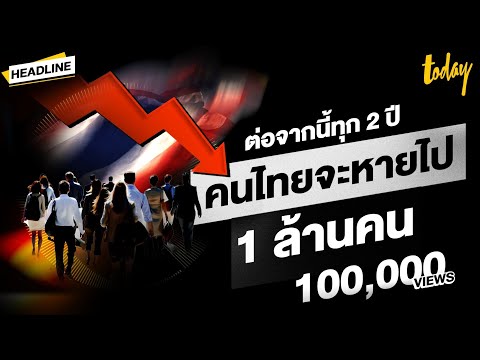 HEADLINE

today

ต่อจากนี้ทุก 2 ปี

คนไทยจะหายไป

1 ล้านคน

100,000 VIEWS